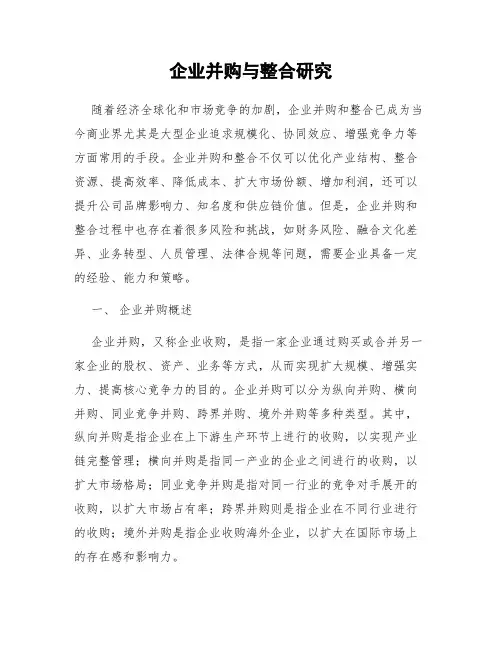 企业并购与整合研究

随着经济全球化和市场竞争的加剧，企业并购和整合已成为当今商业界尤其是大型企业追求规模化、协同效应、增强竞争力等方面常用的手段。企业并购和整合不仅可以优化产业结构、整合资源、提高效率、降低成本、扩大市场份额、增加利润，还可以提升公司品牌影响力、知名度和供应链价值。但是，企业并购和整合过程中也存在着很多风险和挑战，如财务风险、融合文化差异、业务转型、人员管理、法律合规等问题，需要企业具备一定的经验、能力和策略。

一、 企业并购概述

企业并购，又称企业收购，是指一家企业通过购买或合并另一家企业的股权、资产、业务等方式，从而实现扩大规模、增强实力、提高核心竞争力的目的。企业并购可以分为纵向并购、横向并购、同业竞争并购、跨界并购、境外并购等多种类型。其中，纵向并购是指企业在上下游生产环节上进行的收购，以实现产业链完整管理；横向并购是指同一产业的企业之间进行的收购，以扩大市场格局；同业竞争并购是指对同一行业的竞争对手展开的收购，以扩大市场占有率；跨界并购则是指企业在不同行业进行的收购；境外并购是指企业收购海外企业，以扩大在国际市场上的存在感和影响力。